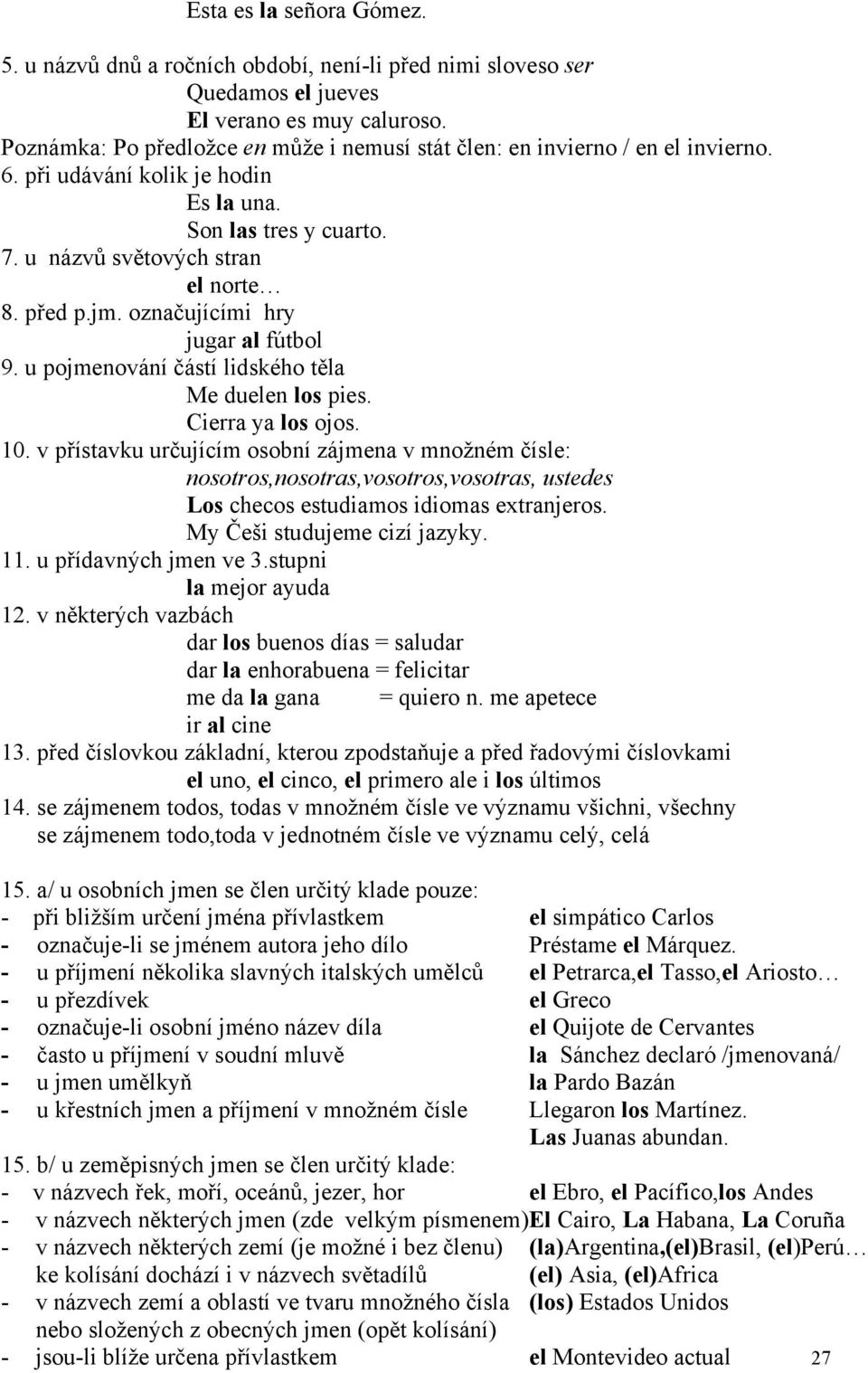 Esta es la señora Gómez.

5. u názvů dnů a ročních období, není-li před nimi sloveso ser
Quedamos el jueves
El verano es muy caluroso.
Poznámka: Po předložce en může i nemusí stát člen: en invierno / en el invierno.
6. při udávání kolik je hodin
Es la una.
Son las tres y cuarto.
7. u názvů světových stran
el norte…
8. před p.jm. označujícími hry
jugar al fútbol
9. u pojmenování částí lidského těla
Me duelen los pies.
Cierra ya los ojos.
10. v přístavku určujícím osobní zájmena v množném čísle:
nosotros,nosotras,vosotros,vosotras, ustedes
Los checos estudiamos idiomas extranjeros.
My Češi studujeme cizí jazyky.
11. u přídavných jmen ve 3.stupni
la mejor ayuda
12. v některých vazbách
dar los buenos días = saludar
dar la enhorabuena = felicitar
me da la gana = quiero n. me apetece
ir al cine
13. před číslovkou základní, kterou zpodstaňuje a před řadovými číslovkami
el uno, el cinco, el primero ale i los últimos
14. se zájmenem todos, todas v množném čísle ve významu všichni, všechny
se zájmenem todo,toda v jednotném čísle ve významu celý, celá

15. a/ u osobních jmen se člen určitý klade pouze:
- při bližším určení jména přívlastkem el simpático Carlos
- označuje-li se jménem autora jeho dílo Préstame el Márquez.
- u příjmení několika slavných italských umělců el Petrarca,el Tasso,el Ariosto…
- u přezdívek el Greco
- označuje-li osobní jméno název díla el Quijote de Cervantes
- často u příjmení v soudní mluvě la Sánchez declaró /jmenovaná/
- u jmen umělkyň la Pardo Bazán
- u křestních jmen a příjmení v množném čísle Llegaron los Martínez.
Las Juanas abundan.
15. b/ u zeměpisných jmen se člen určitý klade:
- v názvech řek, moří, oceánů, jezer, hor el Ebro, el Pacífico,los Andes
- v názvech některých jmen (zde velkým písmenem)El Cairo, La Habana, La Coruña
- v názvech některých zemí (je možné i bez členu) (la)Argentina,(el)Brasil, (el)Perú…
ke kolísání dochází i v názvech světadílů (el) Asia, (el)Africa
- v názvech zemí a oblastí ve tvaru množného čísla (los) Estados Unidos
nebo složených z obecných jmen (opět kolísání)
- jsou-li blíže určena přívlastkem el Montevideo actual 27